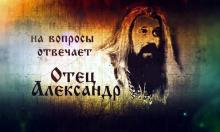 на вопросы отвечает

Отец Александр